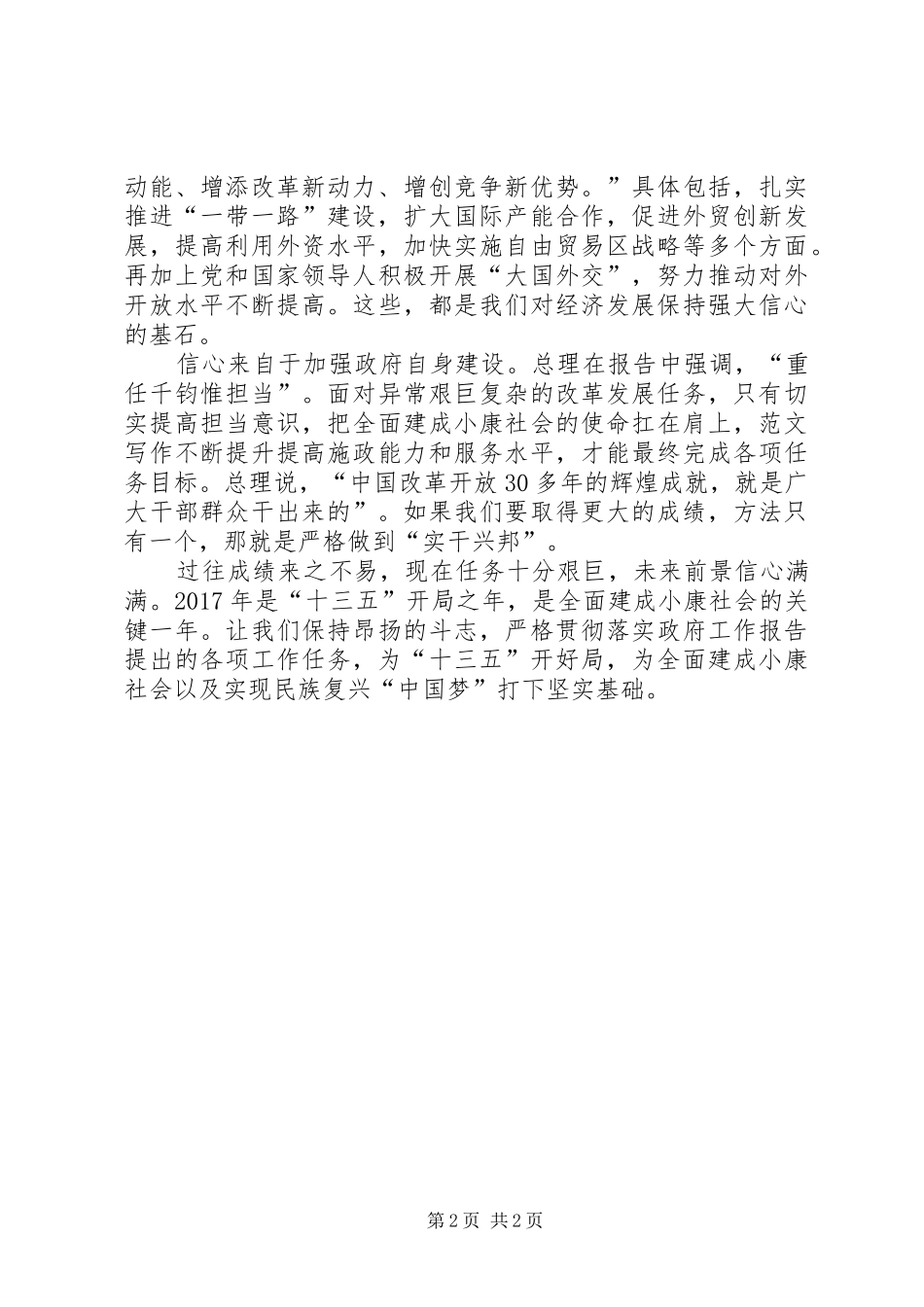 动能、增添改革新动力、增创竞争新优势。”具体包括，扎实推进“一带一路”建设，扩大国际产能合作，促进外贸创新发展，提高利用外资水平，加快实施自由贸易区战略等多个方面。再加上党和国家领导人积极开展“大国外交”，努力推动对外开放水平不断提高。这些，都是我们对经济发展保持强大信心的基石。

信心来自于加强政府自身建设。总理在报告中强调，“重任千钧惟担当”。面对异常艰巨复杂的改革发展任务，只有切实提高担当意识，把全面建成小康社会的使命扛在肩上，范文写作不断提升提高施政能力和服务水平，才能最终完成各项任务目标。总理说，“中国改革开放30多年的辉煌成就，就是广大干部群众干出来的”。如果我们要取得更大的成绩，方法只有一个，那就是严格做到“实干兴邦”。

过往成绩来之不易，现在任务十分艰巨，未来前景信心满满。2017年是“十三五”开局之年，是全面建成小康社会的关键一年。让我们保持昂扬的斗志，严格贯彻落实政府工作报告提出的各项工作任务，为“十三五”开好局，为全面建成小康社会以及实现民族复兴“中国梦”打下坚实基础。

第2页 共2页